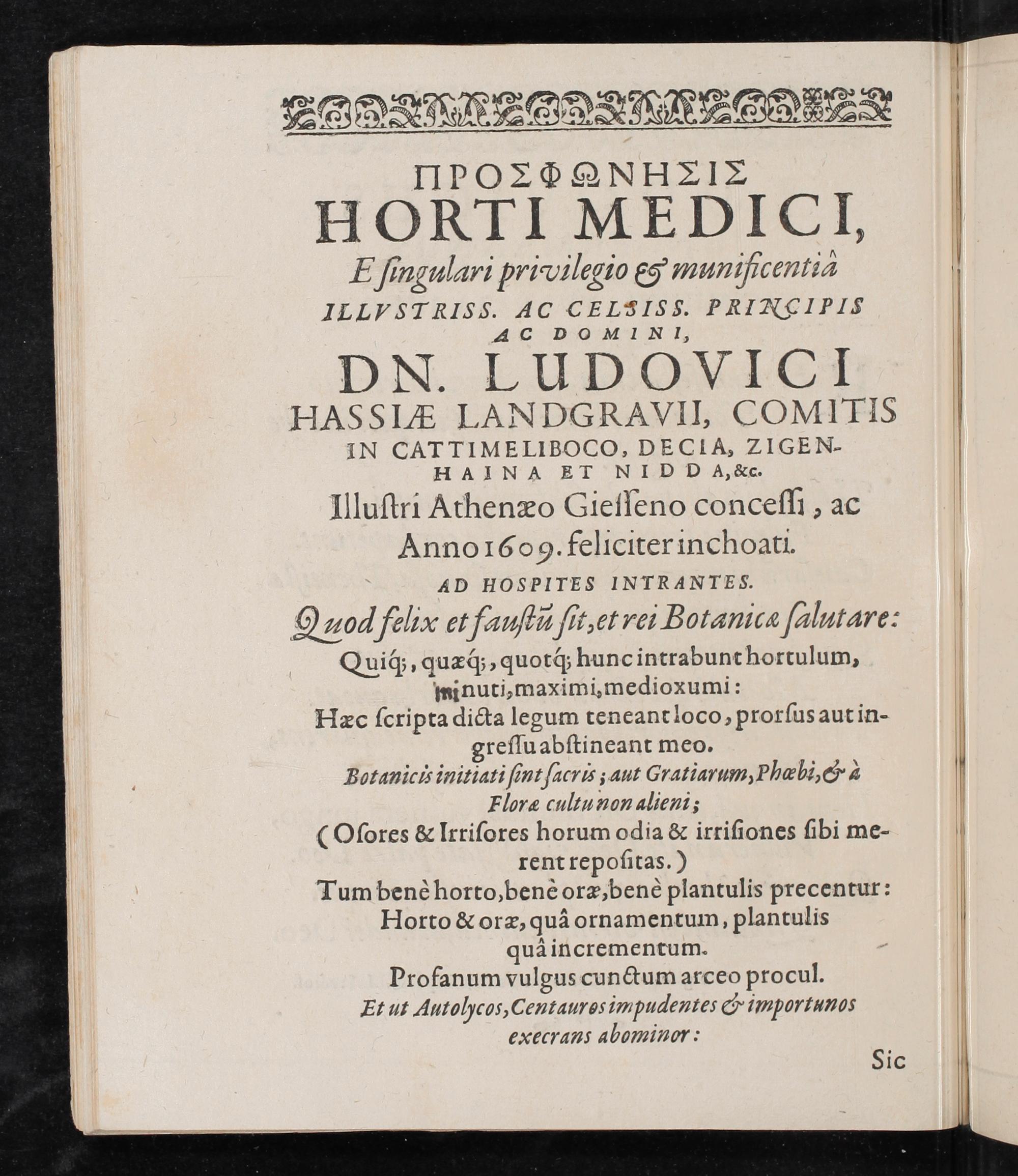 ΠΡΟΣΦΩΝΗΣΙΣ
HORTI MEDICI,
E ſingulari privilegio & munificentiâ
ILLVSTRISS. AC CELSISS. PRINCIPIS
AC DOMINI,
DN. LUDOVICI
HASSIÆ LANDGRAVII, COMITIS
IN CATTIMELIBOCO, DECIA, ZIGENHAINA ET NIDDA, &c.
Illuſtri Athenæo Gieſſeno conceſſi, ac
Anno 1609. feliciter inchoati.

AD HOSPITES INTRANTES.

Quod felix et fauſtũ ſit, et rei Botanicæ ſalutare:
Quiq;, quæq;, quotq; hunc intrabunt hortulum,
minuti, maximi, medioxumi:
Hæc ſcripta dicta legum teneant loco, prorſus aut ingreſſu abſtineant meo.
Botanicis initiati ſint ſacris; aut Gratiarum, Phœbi, & à
Floræ cultu non alieni;
(Oſores & Irriſores horum odia & irriſiones ſibi merent repoſitas.)
Tum benè horto, benè oræ, benè plantulis precentur:
Horto & oræ, quâ ornamentum, plantulis
quâ incrementum.
Profanum vulgus cunctum arceo procul.
Et ut Autolycos, Centauros impudentes & importunos
execrans abominor:

Sic